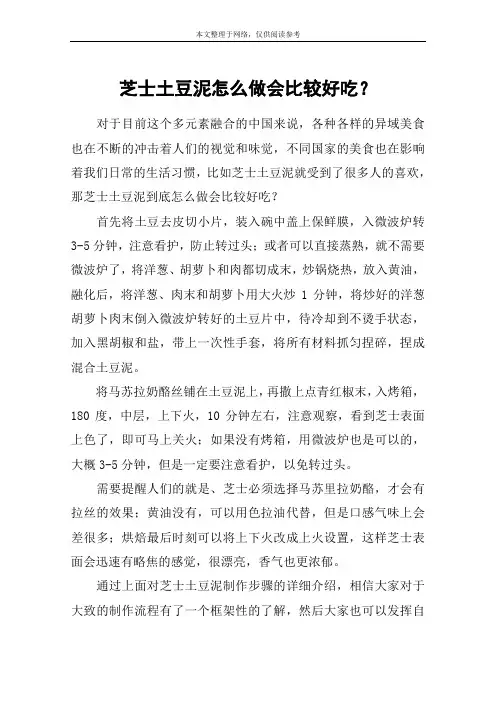 本文整理于网络，仅供阅读参考

芝士土豆泥怎么做会比较好吃？

对于目前这个多元素融合的中国来说，各种各样的异域美食也在不断的冲击着人们的视觉和味觉，不同国家的美食也在影响着我们日常的生活习惯，比如芝士土豆泥就受到了很多人的喜欢，那芝士土豆泥到底怎么做会比较好吃？

首先将土豆去皮切小片，装入碗中盖上保鲜膜，入微波炉转3-5分钟，注意看护，防止转过头；或者可以直接蒸熟，就不需要微波炉了，将洋葱、胡萝卜和肉都切成末，炒锅烧热，放入黄油，融化后，将洋葱、肉末和胡萝卜用大火炒1分钟，将炒好的洋葱胡萝卜肉末倒入微波炉转好的土豆片中，待冷却到不烫手状态，加入黑胡椒和盐，带上一次性手套，将所有材料抓匀捏碎，捏成混合土豆泥。

将马苏拉奶酪丝铺在土豆泥上，再撒上点青红椒末，入烤箱，180度，中层，上下火，10分钟左右，注意观察，看到芝士表面上色了，即可马上关火；如果没有烤箱，用微波炉也是可以的，大概3-5分钟，但是一定要注意看护，以免转过头。

需要提醒人们的就是、芝士必须选择马苏里拉奶酪，才会有拉丝的效果；黄油没有，可以用色拉油代替，但是口感气味上会差很多；烘焙最后时刻可以将上下火改成上火设置，这样芝士表面会迅速有略焦的感觉，很漂亮，香气也更浓郁。

通过上面对芝士土豆泥制作步骤的详细介绍，相信大家对于大致的制作流程有了一个框架性的了解，然后大家也可以发挥自